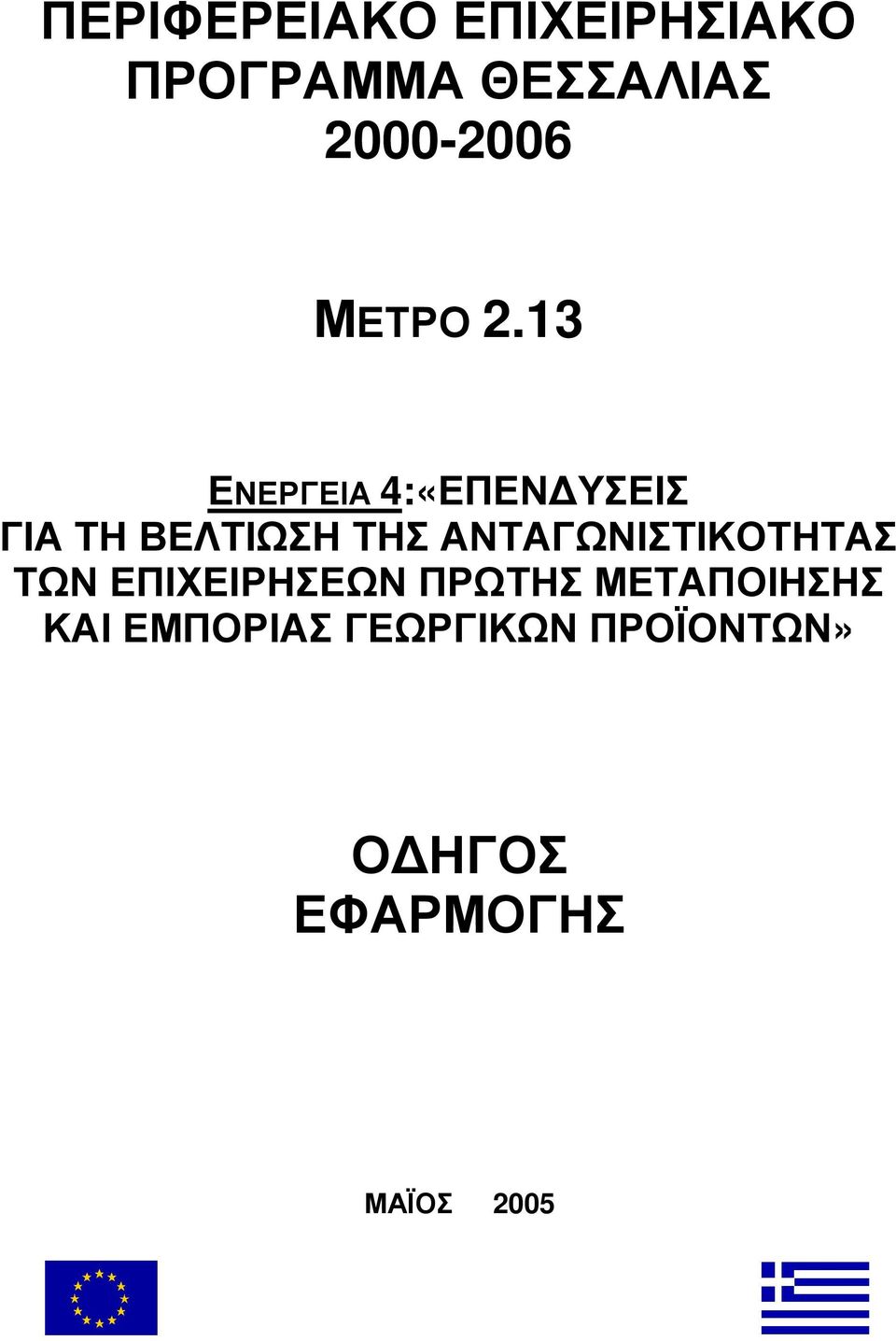 ΠΕΡΙΦΕΡΕΙΑΚΟ ΕΠΙΧΕΙΡΗΣΙΑΚΟ ΠΡΟΓΡΑΜΜΑ ΘΕΣΣΑΛΙΑΣ 2000-2006

ΜΕΤΡΟ 2.13

ΕΝΕΡΓΕΙΑ 4:«ΕΠΕΝΔΥΣΕΙΣ ΓΙΑ ΤΗ ΒΕΛΤΙΩΣΗ ΤΗΣ ΑΝΤΑΓΩΝΙΣΤΙΚΟΤΗΤΑΣ ΤΩΝ ΕΠΙΧΕΙΡΗΣΕΩΝ ΠΡΩΤΗΣ ΜΕΤΑΠΟΙΗΣΗΣ ΚΑΙ ΕΜΠΟΡΙΑΣ ΓΕΩΡΓΙΚΩΝ ΠΡΟΪΟΝΤΩΝ»

ΟΔΗΓΟΣ ΕΦΑΡΜΟΓΗΣ

ΜΑΪΟΣ 2005